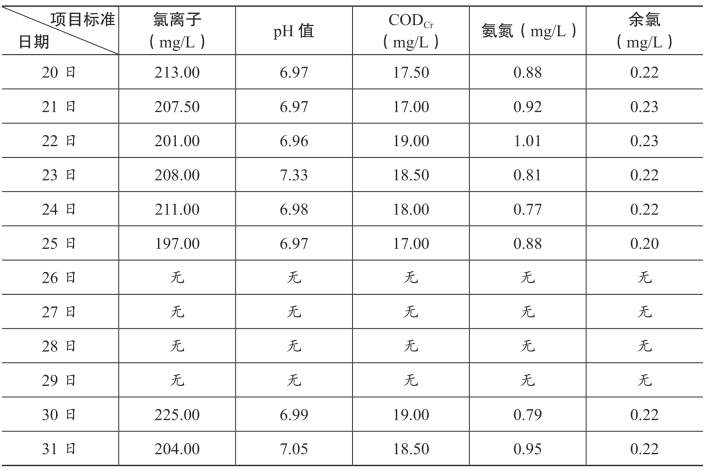 | 项目标准 日期 | 氯离子（mg/L） | pH 值 | $COD_{Cr}$（mg/L） | 氨氮（mg/L） | 余氯（mg/L） |
|---|---|---|---|---|---|
| 20 日 | 213.00 | 6.97 | 17.50 | 0.88 | 0.22 |
| 21 日 | 207.50 | 6.97 | 17.00 | 0.92 | 0.23 |
| 22 日 | 201.00 | 6.96 | 19.00 | 1.01 | 0.23 |
| 23 日 | 208.00 | 7.33 | 18.50 | 0.81 | 0.22 |
| 24 日 | 211.00 | 6.98 | 18.00 | 0.77 | 0.22 |
| 25 日 | 197.00 | 6.97 | 17.00 | 0.88 | 0.20 |
| 26 日 | 无 | 无 | 无 | 无 | 无 |
| 27 日 | 无 | 无 | 无 | 无 | 无 |
| 28 日 | 无 | 无 | 无 | 无 | 无 |
| 29 日 | 无 | 无 | 无 | 无 | 无 |
| 30 日 | 225.00 | 6.99 | 19.00 | 0.79 | 0.22 |
| 31 日 | 204.00 | 7.05 | 18.50 | 0.95 | 0.22 |